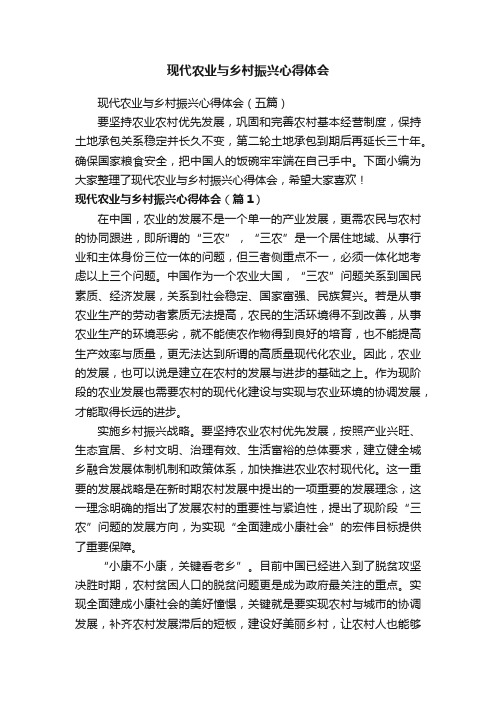 现代农业与乡村振兴心得体会

现代农业与乡村振兴心得体会（五篇）

要坚持农业农村优先发展，巩固和完善农村基本经营制度，保持土地承包关系稳定并长久不变，第二轮土地承包到期后再延长三十年。确保国家粮食安全，把中国人的饭碗牢牢端在自己手中。下面小编为大家整理了现代农业与乡村振兴心得体会，希望大家喜欢！

现代农业与乡村振兴心得体会（篇1）

在中国，农业的发展不是一个单一的产业发展，更需农民与农村的协同跟进，即所谓的“三农”，“三农”是一个居住地域、从事行业和主体身份三位一体的问题，但三者侧重点不一，必须一体化地考虑以上三个问题。中国作为一个农业大国，“三农”问题关系到国民素质、经济发展，关系到社会稳定、国家富强、民族复兴。若是从事农业生产的劳动者素质无法提高，农民的生活环境得不到改善，从事农业生产的环境恶劣，就不能使农作物得到良好的培育，也不能提高生产效率与质量，更无法达到所谓的高质量现代化农业。因此，农业的发展，也可以说是建立在农村的发展与进步的基础之上。作为现阶段的农业发展也需要农村的现代化建设与实现与农业环境的协调发展，才能取得长远的进步。

实施乡村振兴战略。要坚持农业农村优先发展，按照产业兴旺、生态宜居、乡村文明、治理有效、生活富裕的总体要求，建立健全城乡融合发展体制机制和政策体系，加快推进农业农村现代化。这一重要的发展战略是在新时期农村发展中提出的一项重要的发展理念，这一理念明确的指出了发展农村的重要性与紧迫性，提出了现阶段“三农”问题的发展方向，为实现“全面建成小康社会”的宏伟目标提供了重要保障。

“小康不小康，关键看老乡”。目前中国已经进入到了脱贫攻坚决胜时期，农村贫困人口的脱贫问题更是成为政府最关注的重点。实现全面建成小康社会的美好憧憬，关键就是要实现农村与城市的协调发展，补齐农村发展滞后的短板，建设好美丽乡村，让农村人也能够